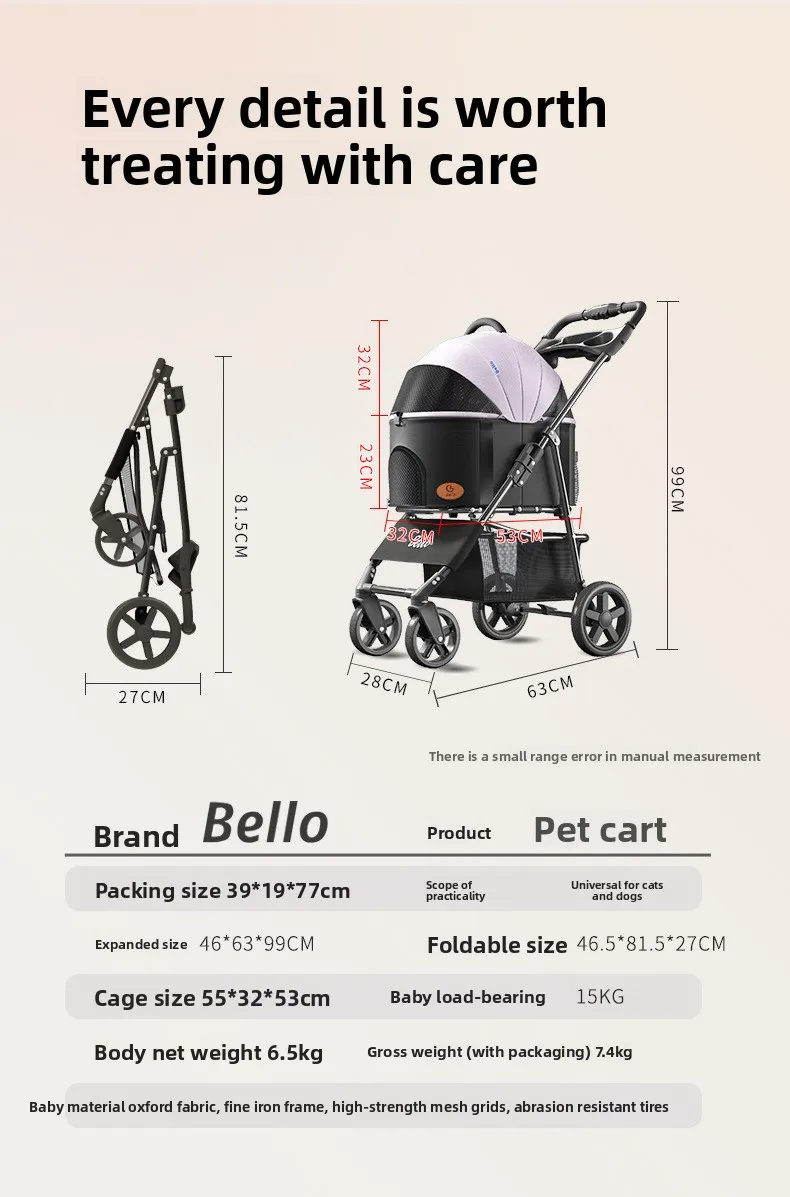 Every detail is worth treating with care

81.5CM

27CM

32CM

23CM

32CM

53CM

99CM

28CM

63CM

There is a small range error in manual measurement

Brand Bello

Product Pet cart

Packing size 39*19*77cm

Scope of practicality

Universal for cats and dogs

Expanded size 46*63*99CM

Foldable size 46.5*81.5*27CM

Cage size 55*32*53cm

Baby load-bearing 15KG

Body net weight 6.5kg

Gross weight (with packaging) 7.4kg

Baby material oxford fabric, fine iron frame, high-strength mesh grids, abrasion resistant tires